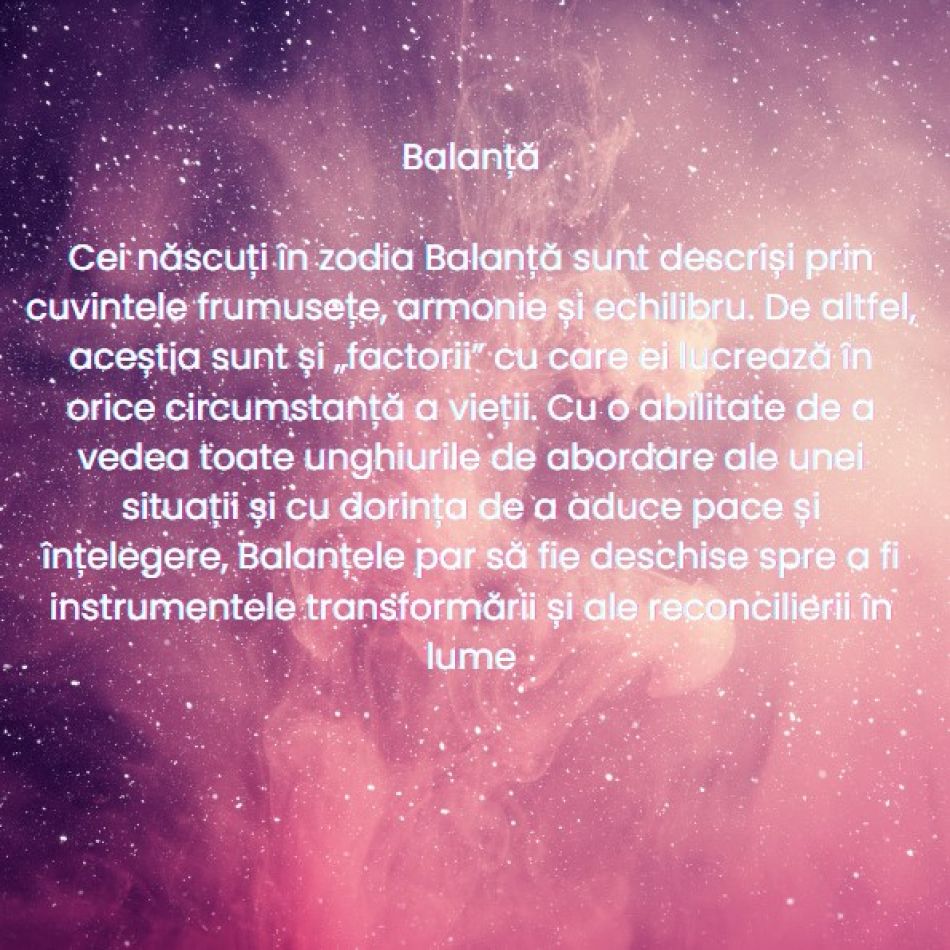 Balanță

Cei născuți în zodia Balanță sunt descriși prin cuvintele frumusețe, armonie și echilibru. De altfel, aceștia sunt și „factorii” cu care ei lucrează în orice circumstanță a vieții. Cu o abilitate de a vedea toate unghiurile de abordare ale unei situații și cu dorința de a aduce pace și înțelegere, Balanțele par să fie deschise spre a fi instrumentele transformării și ale reconcilierii în lume